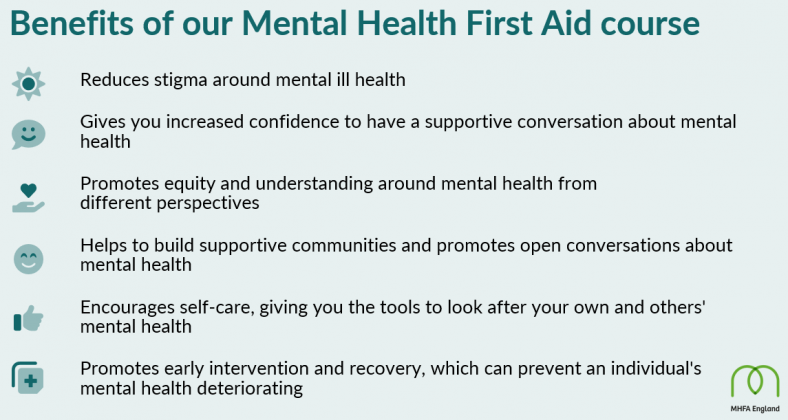 Benefits of our Mental Health First Aid course

Reduces stigma around mental ill health

Gives you increased confidence to have a supportive conversation about mental health

Promotes equity and understanding around mental health from different perspectives

Helps to build supportive communities and promotes open conversations about mental health

Encourages self-care, giving you the tools to look after your own and others' mental health

Promotes early intervention and recovery, which can prevent an individual's mental health deteriorating

MHFA England